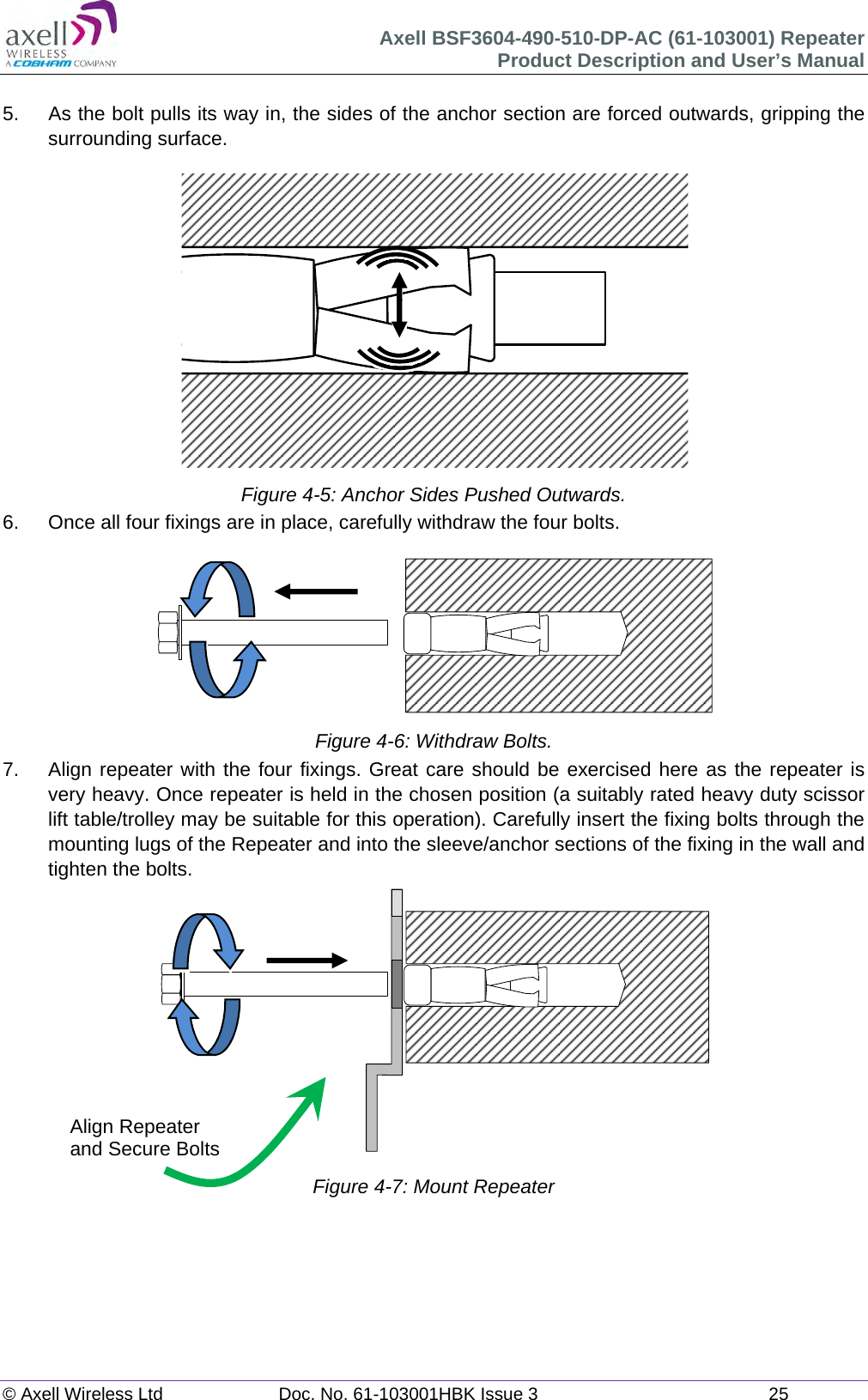 axell WIRELESS A COBHAM COMPANY

Axell BSF3604-490-510-DP-AC (61-103001) Repeater
Product Description and User's Manual

5. As the bolt pulls its way in, the sides of the anchor section are forced outwards, gripping the surrounding surface.

Figure 4-5: Anchor Sides Pushed Outwards.

6. Once all four fixings are in place, carefully withdraw the four bolts.

Figure 4-6: Withdraw Bolts.

7. Align repeater with the four fixings. Great care should be exercised here as the repeater is very heavy. Once repeater is held in the chosen position (a suitably rated heavy duty scissor lift table/trolley may be suitable for this operation). Carefully insert the fixing bolts through the mounting lugs of the Repeater and into the sleeve/anchor sections of the fixing in the wall and tighten the bolts.

Align Repeater
and Secure Bolts

Figure 4-7: Mount Repeater

© Axell Wireless Ltd Doc. No. 61-103001HBK Issue 3 25